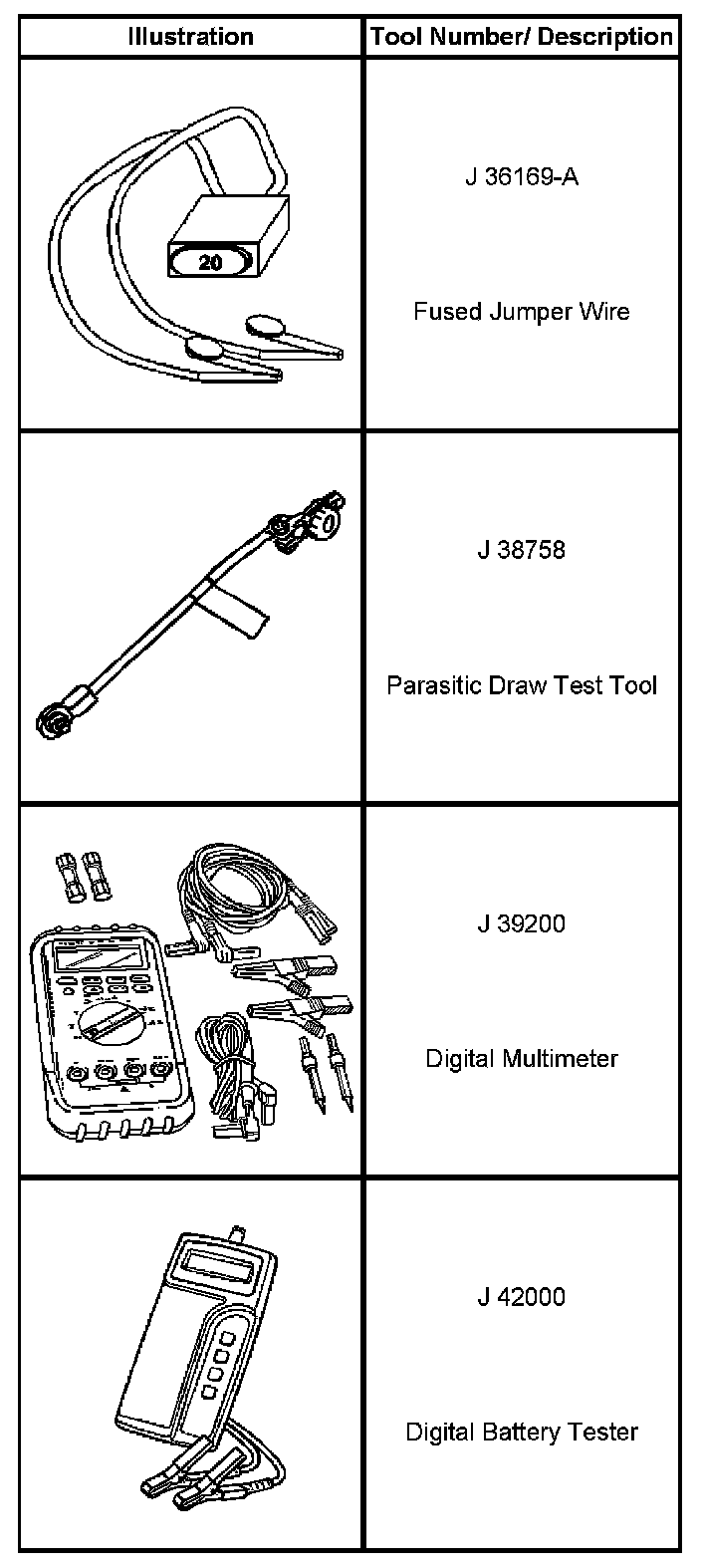 | Illustration | Tool Number/ Description |
|---|---|
| 20 | J 36169-A Fused Jumper Wire |
|  | J 38758 Parasitic Draw Test Tool |
|  | J 39200 Digital Multimeter |
|  | J 42000 Digital Battery Tester |